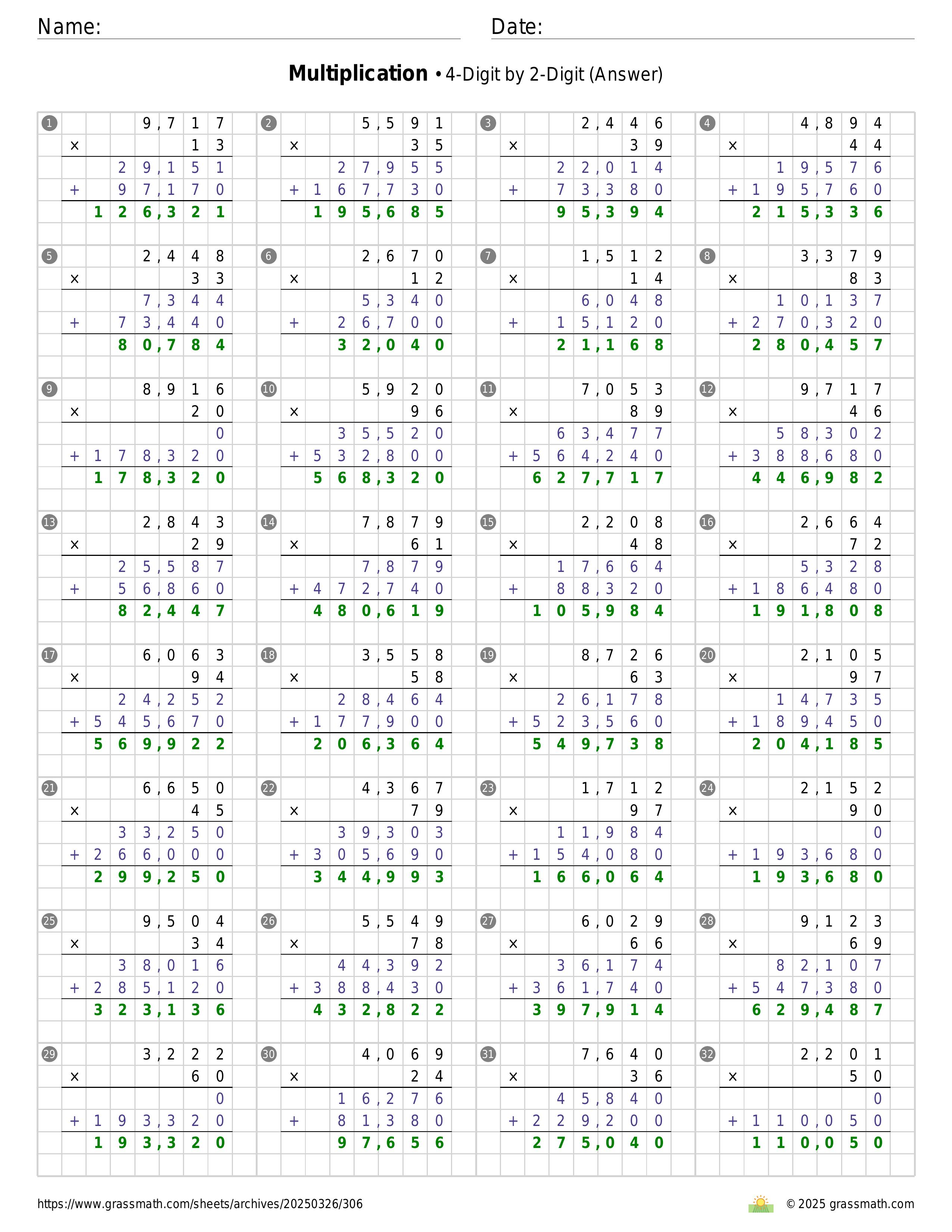 Name: Date:

**Multiplication** • 4-Digit by 2-Digit (Answer)

1
9,717
× 13
29,151
+ 97,170
126,321

2
5,591
× 35
27,955
+ 167,730
195,685

3
2,446
× 39
22,014
+ 73,380
95,394

4
4,894
× 44
19,576
+ 195,760
215,336

5
2,448
× 33
7,344
+ 73,440
80,784

6
2,670
× 12
5,340
+ 26,700
32,040

7
1,512
× 14
6,048
+ 15,120
21,168

8
3,379
× 83
10,137
+ 270,320
280,457

9
8,916
× 20
0
+ 178,320
178,320

10
5,920
× 96
35,520
+ 532,800
568,320

11
7,053
× 89
63,477
+ 564,240
627,717

12
9,717
× 46
58,302
+ 388,680
446,982

13
2,843
× 29
25,587
+ 56,860
82,447

14
7,879
× 61
7,879
+ 472,740
480,619

15
2,208
× 48
17,664
+ 88,320
105,984

16
2,664
× 72
5,328
+ 186,480
191,808

17
6,063
× 94
24,252
+ 545,670
569,922

18
3,558
× 58
28,464
+ 177,900
206,364

19
8,726
× 63
26,178
+ 523,560
549,738

20
2,105
× 97
14,735
+ 189,450
204,185

21
6,650
× 45
33,250
+ 266,000
299,250

22
4,367
× 79
39,303
+ 305,690
344,993

23
1,712
× 97
11,984
+ 154,080
166,064

24
2,152
× 90
0
+ 193,680
193,680

25
9,504
× 34
38,016
+ 285,120
323,136

26
5,549
× 78
44,392
+ 388,430
432,822

27
6,029
× 66
36,174
+ 361,740
397,914

28
9,123
× 69
82,107
+ 547,380
629,487

29
3,222
× 60
0
+ 193,320
193,320

30
4,069
× 24
16,276
+ 81,380
97,656

31
7,640
× 36
45,840
+ 229,200
275,040

32
2,201
× 50
0
+ 110,050
110,050

https://www.grassmath.com/sheets/archives/20250326/306
© 2025 grassmath.com